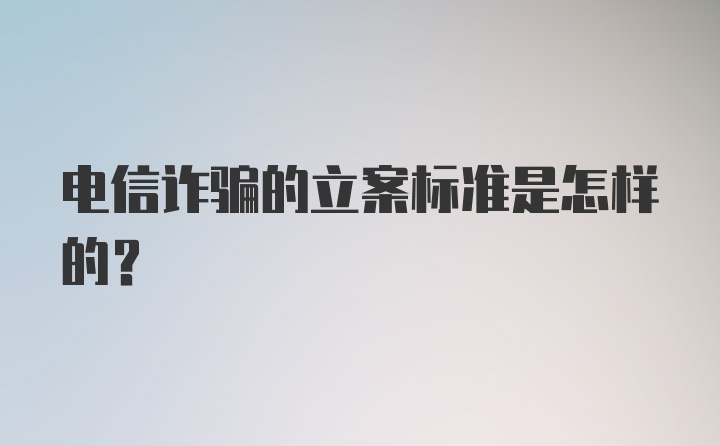 电信诈骗的立案标准是怎样的？